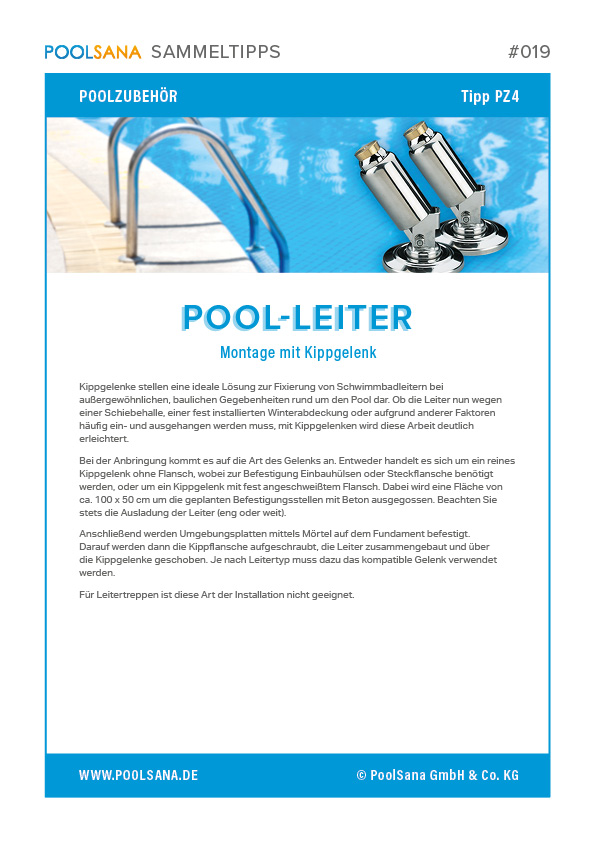 POOLSANA SAMMELTIPPS

#019

POOLZUBEHÖR

Tipp PZ4

POOL-LEITER

Montage mit Kippgelenk

Kippgelenke stellen eine ideale Lösung zur Fixierung von Schwimmbadleitern bei außergewöhnlichen, baulichen Gegebenheiten rund um den Pool dar. Ob die Leiter nun wegen einer Schiebehalle, einer fest installierten Winterabdeckung oder aufgrund anderer Faktoren häufig ein- und ausgehangen werden muss, mit Kippgelenken wird diese Arbeit deutlich erleichtert.

Bei der Anbringung kommt es auf die Art des Gelenks an. Entweder handelt es sich um ein reines Kippgelenk ohne Flansch, wobei zur Befestigung Einbauhülsen oder Steckflansche benötigt werden, oder um ein Kippgelenk mit fest angeschweißtem Flansch. Dabei wird eine Fläche von ca. 100 x 50 cm um die geplanten Befestigungsstellen mit Beton ausgegossen. Beachten Sie stets die Ausladung der Leiter (eng oder weit).

Anschließend werden Umgebungsplatten mittels Mörtel auf dem Fundament befestigt. Darauf werden dann die Kippflansche aufgeschraubt, die Leiter zusammengebaut und über die Kippgelenke geschoben. Je nach Leitertyp muss dazu das kompatible Gelenk verwendet werden.

Für Leitertreppen ist diese Art der Installation nicht geeignet.

WWW.POOLSANA.DE

© PoolSana GmbH & Co. KG